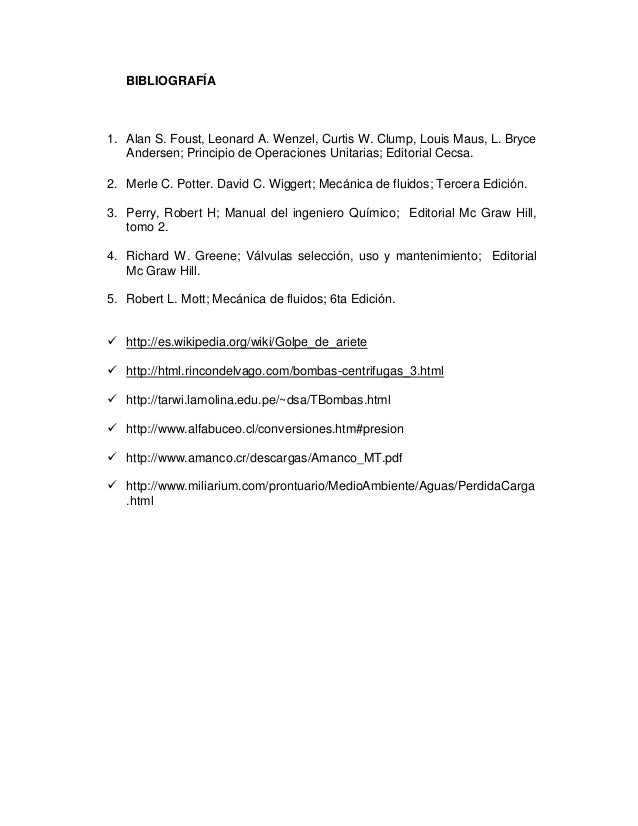 BIBLIOGRAFÍA

1. Alan S. Foust, Leonard A. Wenzel, Curtis W. Clump, Louis Maus, L. Bryce Andersen; Principio de Operaciones Unitarias; Editorial Cecsa.

2. Merle C. Potter. David C. Wiggert; Mecánica de fluidos; Tercera Edición.

3. Perry, Robert H; Manual del ingeniero Químico; Editorial Mc Graw Hill, tomo 2.

4. Richard W. Greene; Válvulas selección, uso y mantenimiento; Editorial Mc Graw Hill.

5. Robert L. Mott; Mecánica de fluidos; 6ta Edición.

✓ http://es.wikipedia.org/wiki/Golpe_de_ariete

✓ http://html.rincondelvago.com/bombas-centrifugas_3.html

✓ http://tarwi.lamolina.edu.pe/~dsa/TBombas.html

✓ http://www.alfabuceo.cl/conversiones.htm#presion

✓ http://www.amanco.cr/descargas/Amanco_MT.pdf

✓ http://www.miliarium.com/prontuario/MedioAmbiente/Aguas/PerdidaCarga.html